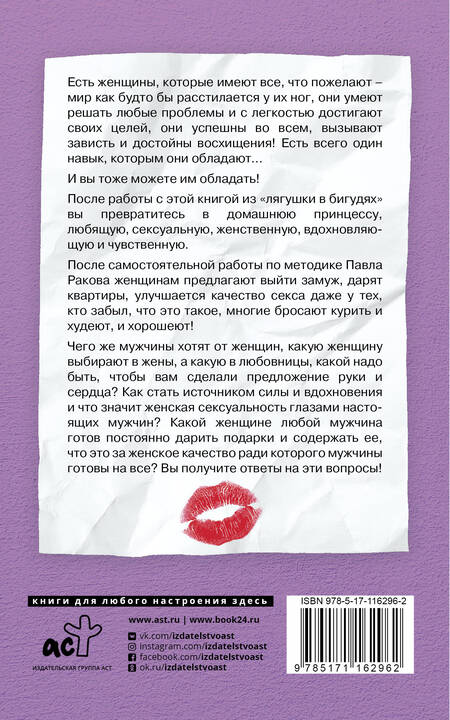 Есть женщины, которые имеют все, что пожелают – мир как будто бы расстилается у их ног, они умеют решать любые проблемы и с легкостью достигают своих целей, они успешны во всем, вызывают зависть и достойны восхищения! Есть всего один навык, которым они обладают...

И вы тоже можете им обладать!

После работы с этой книгой из «лягушки в бигудях» вы превратитесь в домашнюю принцессу, любящую, сексуальную, женственную, вдохновляющую и чувственную.

После самостоятельной работы по методике Павла Ракова женщинам предлагают выйти замуж, дарят квартиры, улучшается качество секса даже у тех, кто забыл, что это такое, многие бросают курить и худеют, и хорошеют!

Чего же мужчины хотят от женщин, какую женщину выбирают в жены, а какую в любовницы, какой надо быть, чтобы вам сделали предложение руки и сердца? Как стать источником силы и вдохновения и что значит женская сексуальность глазами настоящих мужчин? Какой женщине любой мужчина готов постоянно дарить подарки и содержать ее, что это за женское качество ради которого мужчины готовы на все? Вы получите ответы на эти вопросы!

книги для любого настроения здесь

аст
ИЗДАТЕЛЬСКАЯ ГРУППА АСТ

www.ast.ru | www.book24.ru
vk.com/izdatelstvoast
instagram.com/izdatelstvoast
facebook.com/izdatelstvoast
ok.ru/izdatelstvoast

ISBN 978-5-17-116296-2

9 785171 162962